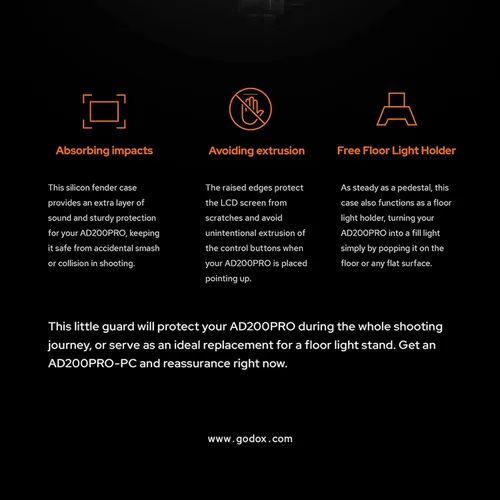 Absorbing impacts

This silicon fender case provides an extra layer of sound and sturdy protection for your AD200PRO, keeping it safe from accidental smash or collision in shooting.

Avoiding extrusion

The raised edges protect the LCD screen from scratches and avoid unintentional extrusion of the control buttons when your AD200PRO is placed pointing up.

Free Floor Light Holder

As steady as a pedestal, this case also functions as a floor light holder, turning your AD200PRO into a fill light simply by popping it on the floor or any flat surface.

This little guard will protect your AD200PRO during the whole shooting journey, or serve as an ideal replacement for a floor light stand. Get an AD200PRO-PC and reassurance right now.

www.godox.com